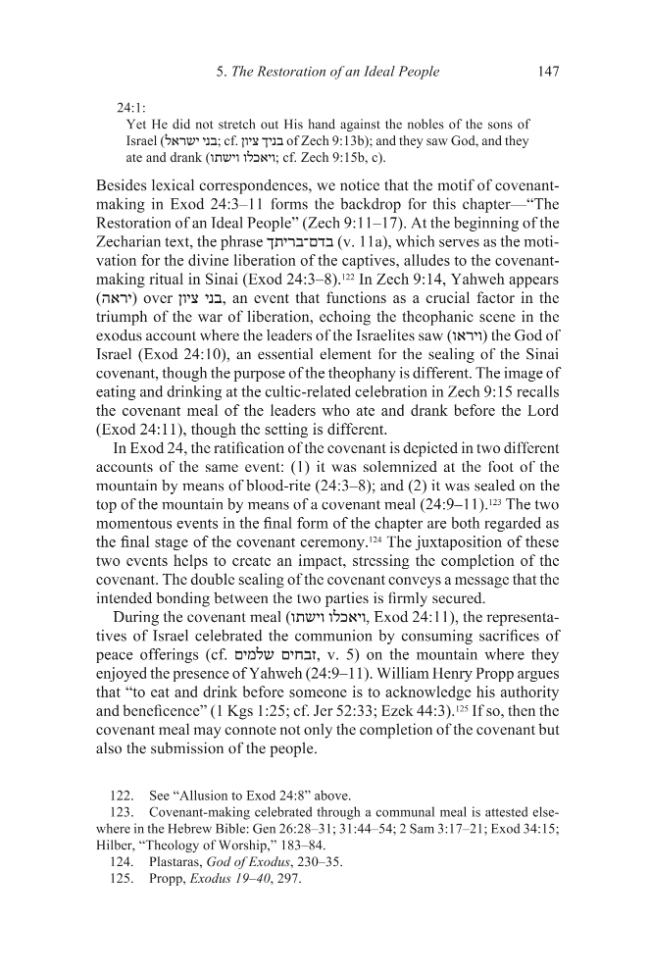 5. The Restoration of an Ideal People 147

24:1:
Yet He did not stretch out His hand against the nobles of the sons of Israel (בני ישראל; cf. בניך ציון of Zech 9:13b); and they saw God, and they ate and drank (ויאכלו וישתו; cf. Zech 9:15b, c).

Besides lexical correspondences, we notice that the motif of covenant-making in Exod 24:3–11 forms the backdrop for this chapter—"The Restoration of an Ideal People" (Zech 9:11–17). At the beginning of the Zecharian text, the phrase בדם־בריתך (v. 11a), which serves as the motivation for the divine liberation of the captives, alludes to the covenant-making ritual in Sinai (Exod 24:3–8).$^{122}$ In Zech 9:14, Yahweh appears (יראה) over בני ציון, an event that functions as a crucial factor in the triumph of the war of liberation, echoing the theophanic scene in the exodus account where the leaders of the Israelites saw (ויראו) the God of Israel (Exod 24:10), an essential element for the sealing of the Sinai covenant, though the purpose of the theophany is different. The image of eating and drinking at the cultic-related celebration in Zech 9:15 recalls the covenant meal of the leaders who ate and drank before the Lord (Exod 24:11), though the setting is different.

In Exod 24, the ratification of the covenant is depicted in two different accounts of the same event: (1) it was solemnized at the foot of the mountain by means of blood-rite (24:3–8); and (2) it was sealed on the top of the mountain by means of a covenant meal (24:9–11).$^{123}$ The two momentous events in the final form of the chapter are both regarded as the final stage of the covenant ceremony.$^{124}$ The juxtaposition of these two events helps to create an impact, stressing the completion of the covenant. The double sealing of the covenant conveys a message that the intended bonding between the two parties is firmly secured.

During the covenant meal (ויאכלו וישתו, Exod 24:11), the representatives of Israel celebrated the communion by consuming sacrifices of peace offerings (cf. זבחים שלמים, v. 5) on the mountain where they enjoyed the presence of Yahweh (24:9–11). William Henry Propp argues that "to eat and drink before someone is to acknowledge his authority and beneficence" (1 Kgs 1:25; cf. Jer 52:33; Ezek 44:3).$^{125}$ If so, then the covenant meal may connote not only the completion of the covenant but also the submission of the people.

122. See "Allusion to Exod 24:8" above.
123. Covenant-making celebrated through a communal meal is attested elsewhere in the Hebrew Bible: Gen 26:28–31; 31:44–54; 2 Sam 3:17–21; Exod 34:15; Hilber, "Theology of Worship," 183–84.
124. Plastaras, God of Exodus, 230–35.
125. Propp, Exodus 19–40, 297.